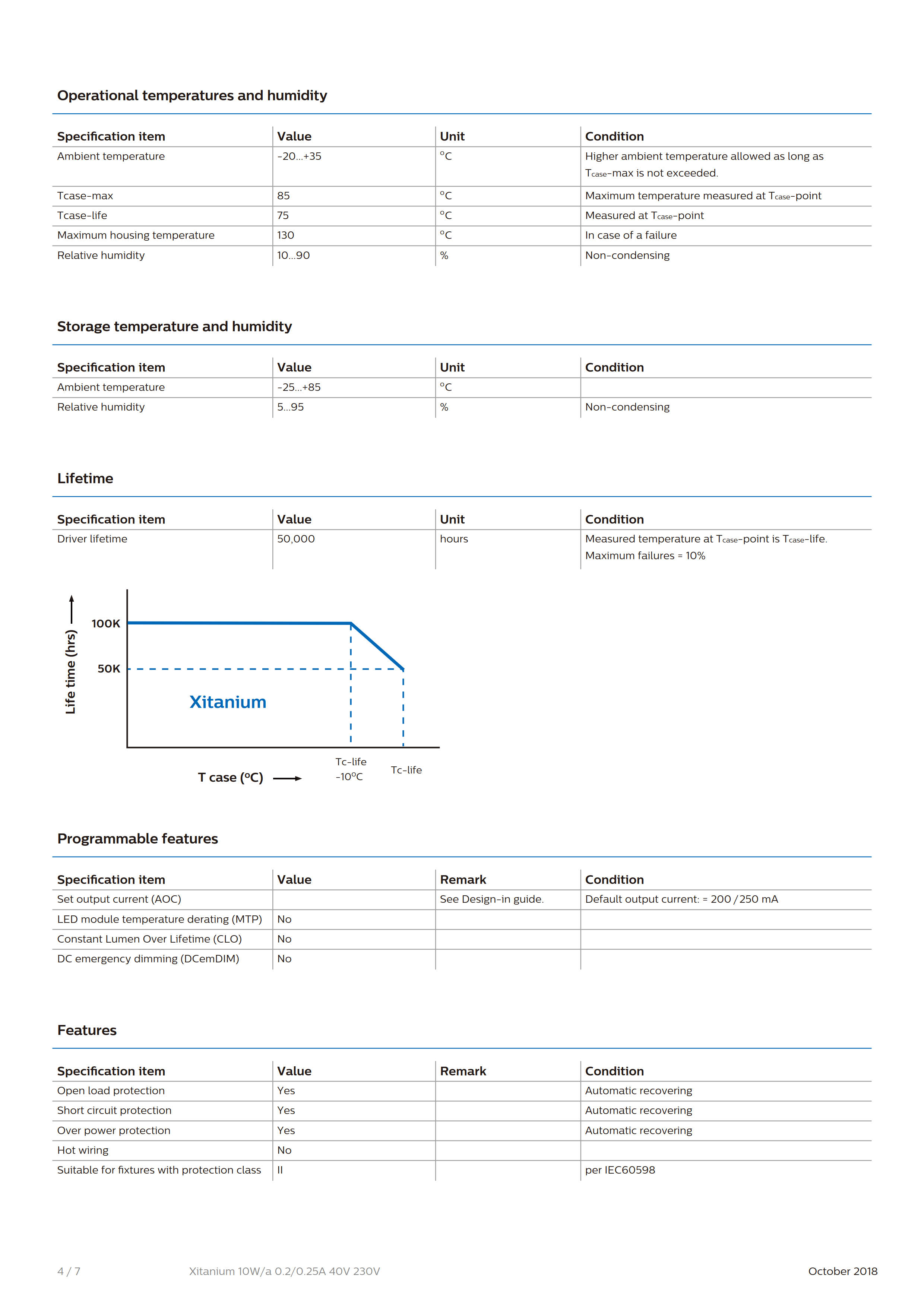 Operational temperatures and humidity

| Specification item | Value | Unit | Condition |
|---|---|---|---|
| Ambient temperature | -20...+35 | °C | Higher ambient temperature allowed as long as $T_{case}$-max is not exceeded. |
| Tcase-max | 85 | °C | Maximum temperature measured at $T_{case}$-point |
| Tcase-life | 75 | °C | Measured at $T_{case}$-point |
| Maximum housing temperature | 130 | °C | In case of a failure |
| Relative humidity | 10...90 | % | Non-condensing |

Storage temperature and humidity

| Specification item | Value | Unit | Condition |
|---|---|---|---|
| Ambient temperature | -25...+85 | °C | |
| Relative humidity | 5...95 | % | Non-condensing |

Lifetime

| Specification item | Value | Unit | Condition |
|---|---|---|---|
| Driver lifetime | 50,000 | hours | Measured temperature at $T_{case}$-point is $T_{case}$-life. Maximum failures = 10% |

Life time (hrs)
100K
50K
Xitanium
T case (°C)
Tc-life -10°C
Tc-life

Programmable features

| Specification item | Value | Remark | Condition |
|---|---|---|---|
| Set output current (AOC) | | See Design-in guide. | Default output current: = 200 / 250 mA |
| LED module temperature derating (MTP) | No | | |
| Constant Lumen Over Lifetime (CLO) | No | | |
| DC emergency dimming (DCemDIM) | No | | |

Features

| Specification item | Value | Remark | Condition |
|---|---|---|---|
| Open load protection | Yes | | Automatic recovering |
| Short circuit protection | Yes | | Automatic recovering |
| Over power protection | Yes | | Automatic recovering |
| Hot wiring | No | | |
| Suitable for fixtures with protection class | II | | per IEC60598 |

4 / 7 Xitanium 10W/a 0.2/0.25A 40V 230V October 2018